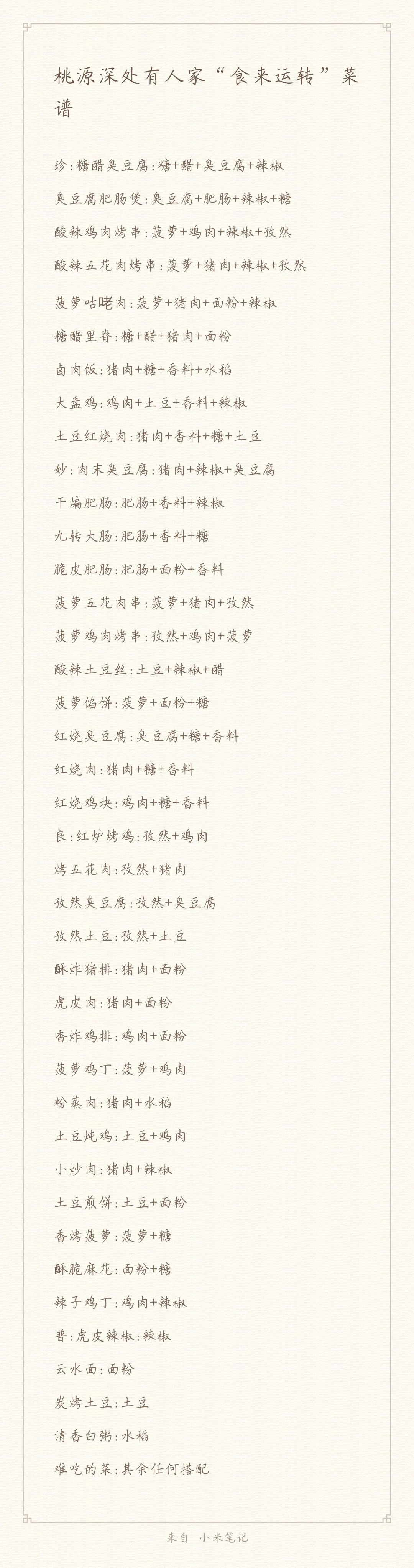 桃源深处有人家“食来运转”菜谱

珍:糖醋臭豆腐:糖+醋+臭豆腐+辣椒

臭豆腐肥肠煲:臭豆腐+肥肠+辣椒+糖

酸辣鸡肉烤串:菠萝+鸡肉+辣椒+孜然

酸辣五花肉烤串:菠萝+猪肉+辣椒+孜然

菠萝咕咾肉:菠萝+猪肉+面粉+辣椒

糖醋里脊:糖+醋+猪肉+面粉

卤肉饭:猪肉+糖+香料+水稻

大盘鸡:鸡肉+土豆+香料+辣椒

土豆红烧肉:猪肉+香料+糖+土豆

妙:肉末臭豆腐:猪肉+辣椒+臭豆腐

干煸肥肠:肥肠+香料+辣椒

九转大肠:肥肠+香料+糖

脆皮肥肠:肥肠+面粉+香料

菠萝五花肉串:菠萝+猪肉+孜然

菠萝鸡肉烤串:孜然+鸡肉+菠萝

酸辣土豆丝:土豆+辣椒+醋

菠萝馅饼:菠萝+面粉+糖

红烧臭豆腐:臭豆腐+糖+香料

红烧肉:猪肉+糖+香料

红烧鸡块:鸡肉+糖+香料

良:红炉烤鸡:孜然+鸡肉

烤五花肉:孜然+猪肉

孜然臭豆腐:孜然+臭豆腐

孜然土豆:孜然+土豆

酥炸猪排:猪肉+面粉

虎皮肉:猪肉+面粉

香炸鸡排:鸡肉+面粉

菠萝鸡丁:菠萝+鸡肉

粉蒸肉:猪肉+水稻

土豆炖鸡:土豆+鸡肉

小炒肉:猪肉+辣椒

土豆煎饼:土豆+面粉

香烤菠萝:菠萝+糖

酥脆麻花:面粉+糖

辣子鸡丁:鸡肉+辣椒

普:虎皮辣椒:辣椒

云水面:面粉

炭烤土豆:土豆

清香白粥:水稻

难吃的菜:其余任何搭配

来自 小米笔记